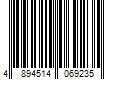 4 894514 069235